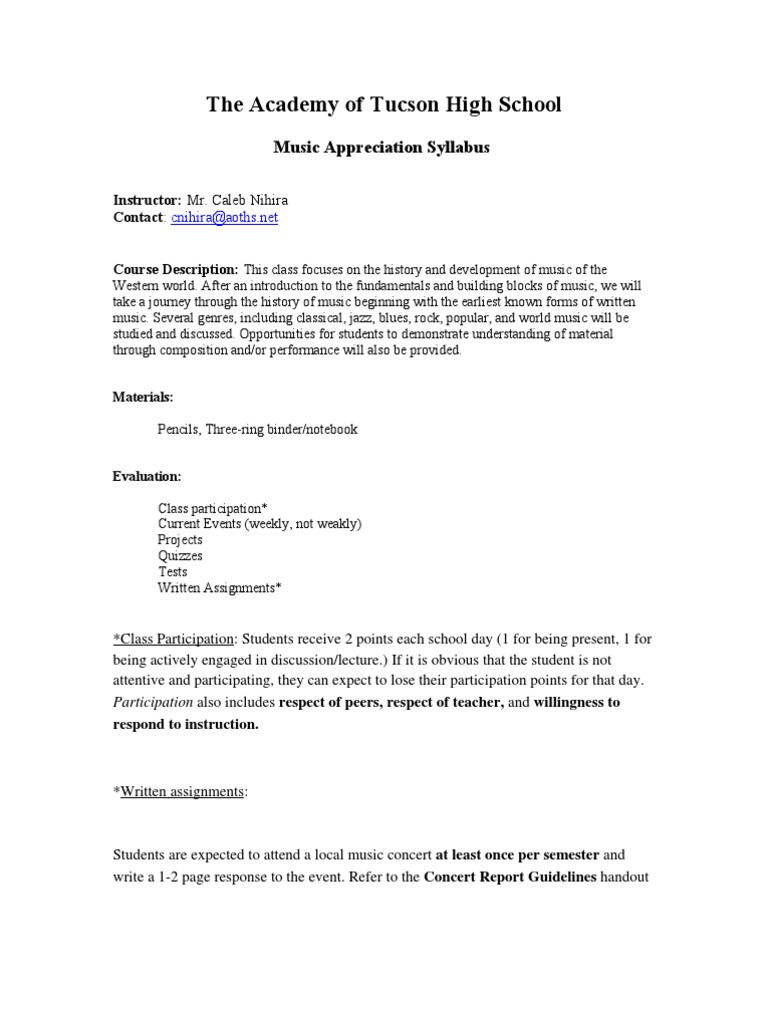 The Academy of Tucson High School

Music Appreciation Syllabus

Instructor: Mr. Caleb Nihira
Contact: cnihira@aoths.net

Course Description: This class focuses on the history and development of music of the Western world. After an introduction to the fundamentals and building blocks of music, we will take a journey through the history of music beginning with the earliest known forms of written music. Several genres, including classical, jazz, blues, rock, popular, and world music will be studied and discussed. Opportunities for students to demonstrate understanding of material through composition and/or performance will also be provided.

Materials:

Pencils, Three-ring binder/notebook

Evaluation:

Class participation*
Current Events (weekly, not weakly)
Projects
Quizzes
Tests
Written Assignments*

*Class Participation: Students receive 2 points each school day (1 for being present, 1 for being actively engaged in discussion/lecture.) If it is obvious that the student is not attentive and participating, they can expect to lose their participation points for that day. Participation also includes respect of peers, respect of teacher, and willingness to respond to instruction.

*Written assignments:

Students are expected to attend a local music concert at least once per semester and write a 1-2 page response to the event. Refer to the Concert Report Guidelines handout